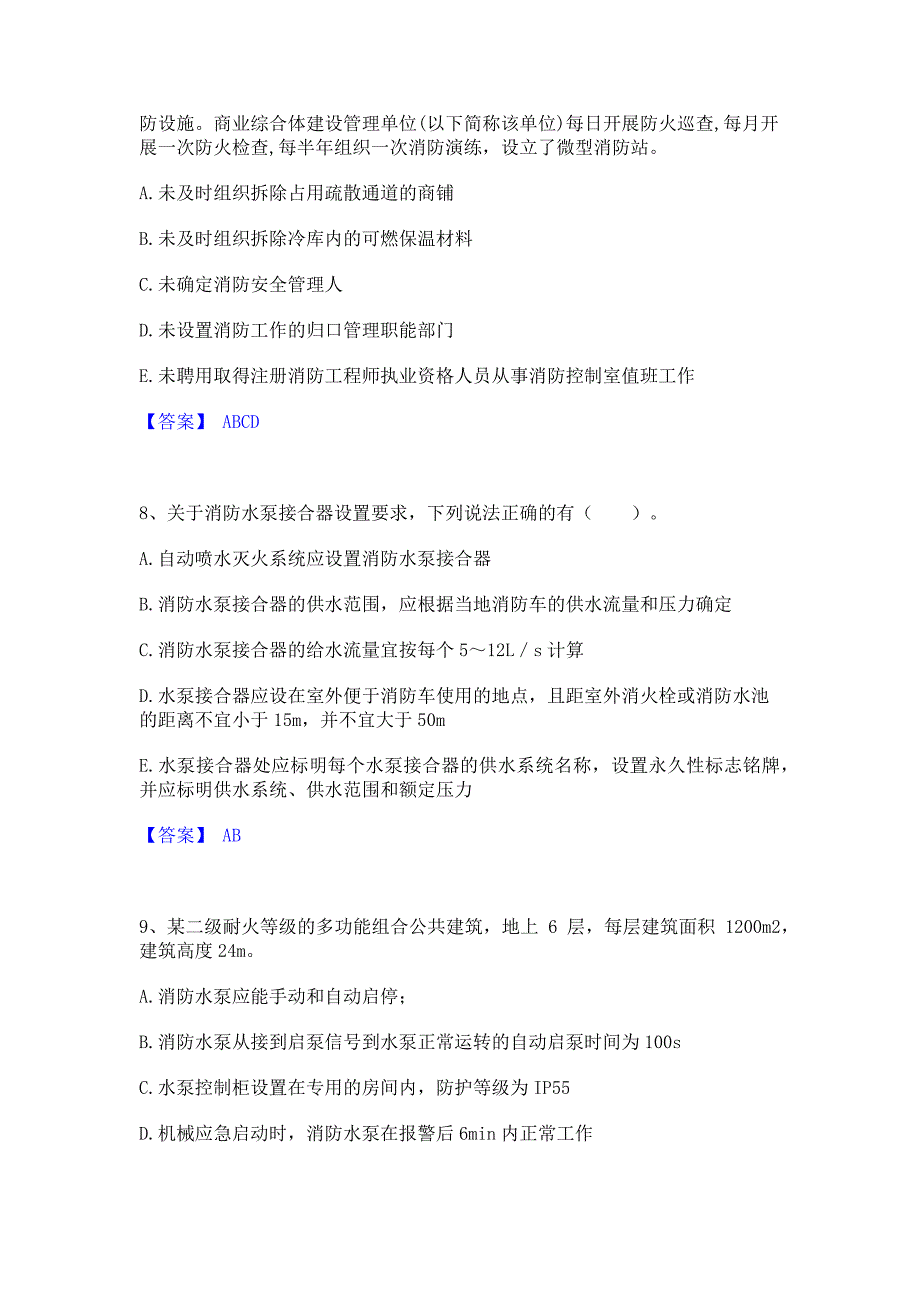 防设施。商业综合体建设管理单位(以下简称该单位)每日开展防火巡查,每月开展一次防火检查,每半年组织一次消防演练，设立了微型消防站。

A.未及时组织拆除占用疏散通道的商铺

B.未及时组织拆除冷库内的可燃保温材料

C.未确定消防安全管理人

D.未设置消防工作的归口管理职能部门

E.未聘用取得注册消防工程师执业资格人员从事消防控制室值班工作

【答案】 ABCD

8、关于消防水泵接合器设置要求，下列说法正确的有（　　）。

A.自动喷水灭火系统应设置消防水泵接合器

B.消防水泵接合器的供水范围，应根据当地消防车的供水流量和压力确定

C.消防水泵接合器的给水流量宜按每个 5～12L／s 计算

D.水泵接合器应设在室外便于消防车使用的地点，且距室外消火栓或消防水池的距离不宜小于 15m，并不宜大于 50m

E.水泵接合器处应标明每个水泵接合器的供水系统名称，设置永久性标志铭牌，并应标明供水系统、供水范围和额定压力

【答案】 AB

9、某二级耐火等级的多功能组合公共建筑，地上 6 层，每层建筑面积 1200m2，建筑高度 24m。

A.消防水泵应能手动和自动启停；

B.消防水泵从接到启泵信号到水泵正常运转的自动启泵时间为 100s

C.水泵控制柜设置在专用的房间内，防护等级为 IP55

D.机械应急启动时，消防水泵在报警后 6min 内正常工作